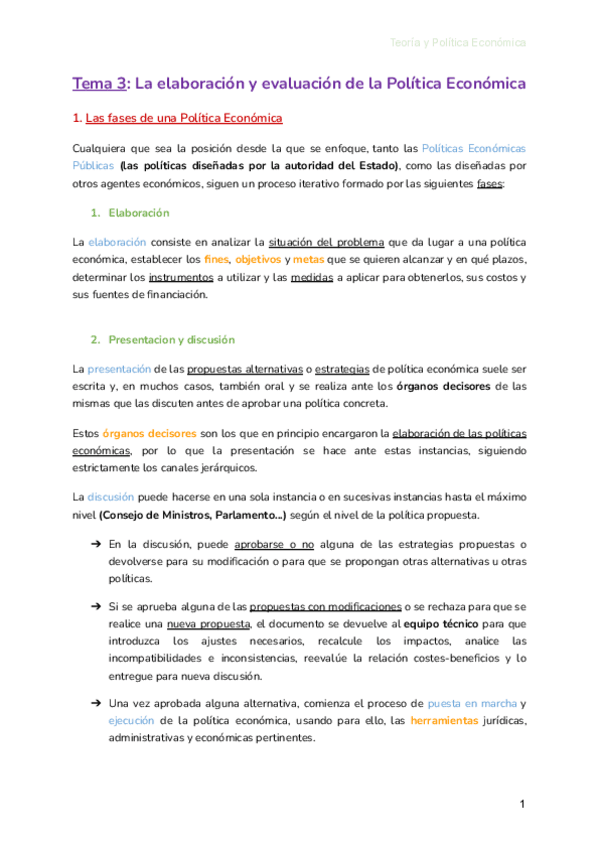 Teoría y Política Económica

Tema 3: La elaboración y evaluación de la Política Económica

1. Las fases de una Política Económica

Cualquiera que sea la posición desde la que se enfoque, tanto las Políticas Económicas Públicas (las políticas diseñadas por la autoridad del Estado), como las diseñadas por otros agentes económicos, siguen un proceso iterativo formado por las siguientes fases:

1. Elaboración

La elaboración consiste en analizar la situación del problema que da lugar a una política económica, establecer los fines, objetivos y metas que se quieren alcanzar y en qué plazos, determinar los instrumentos a utilizar y las medidas a aplicar para obtenerlos, sus costos y sus fuentes de financiación.

2. Presentacion y discusión

La presentación de las propuestas alternativas o estrategias de política económica suele ser escrita y, en muchos casos, también oral y se realiza ante los órganos decisores de las mismas que las discuten antes de aprobar una política concreta.

Estos órganos decisores son los que en principio encargaron la elaboración de las políticas económicas, por lo que la presentación se hace ante estas instancias, siguiendo estrictamente los canales jerárquicos.

La discusión puede hacerse en una sola instancia o en sucesivas instancias hasta el máximo nivel (Consejo de Ministros, Parlamento...) según el nivel de la política propuesta.

➔ En la discusión, puede aprobarse o no alguna de las estrategias propuestas o devolverse para su modificación o para que se propongan otras alternativas u otras políticas.

➔ Si se aprueba alguna de las propuestas con modificaciones o se rechaza para que se realice una nueva propuesta, el documento se devuelve al equipo técnico para que introduzca los ajustes necesarios, recalcule los impactos, analice las incompatibilidades e inconsistencias, reevalúe la relación costes-beneficios y lo entregue para nueva discusión.

➔ Una vez aprobada alguna alternativa, comienza el proceso de puesta en marcha y ejecución de la política económica, usando para ello, las herramientas jurídicas, administrativas y económicas pertinentes.

1